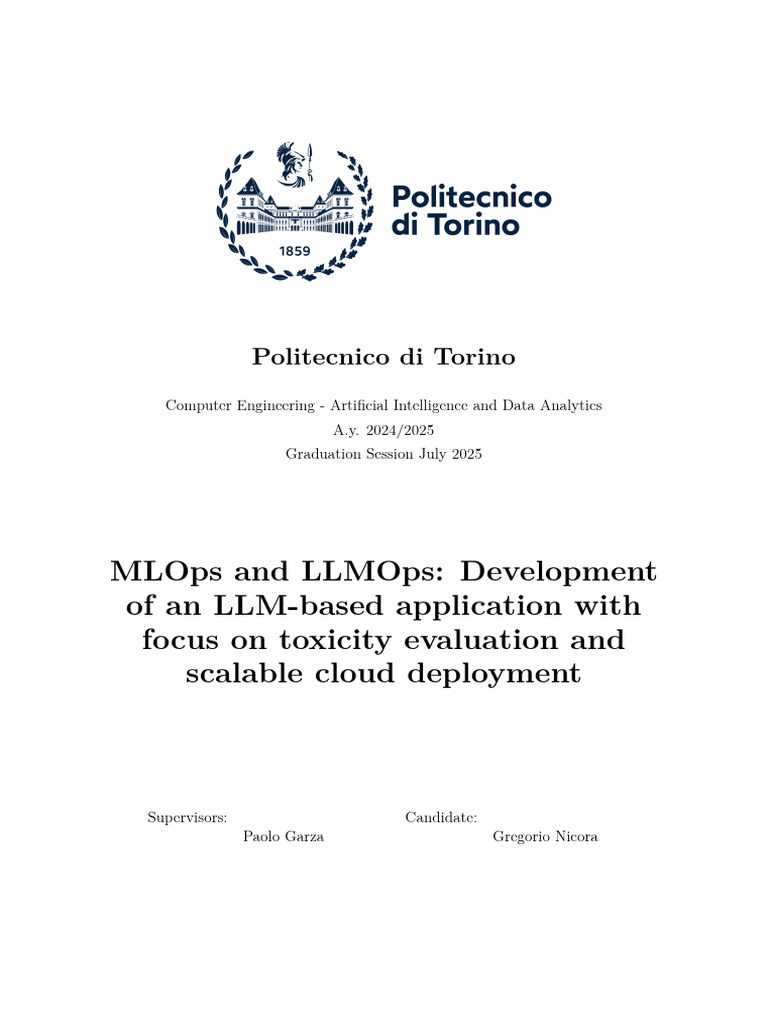 1859

Politecnico di Torino

Politecnico di Torino

Computer Engineering - Artificial Intelligence and Data Analytics
A.y. 2024/2025
Graduation Session July 2025

MLOps and LLMOps: Development of an LLM-based application with focus on toxicity evaluation and scalable cloud deployment

Supervisors:
Paolo Garza

Candidate:
Gregorio Nicora